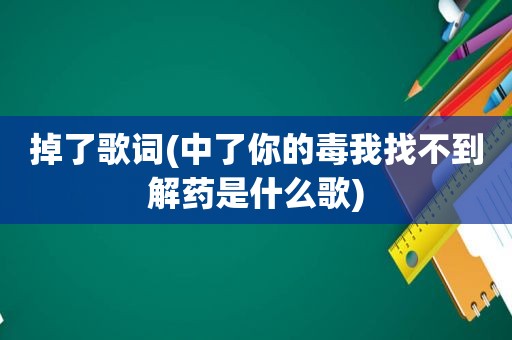 掉了歌词(中了你的毒我找不到解药是什么歌)